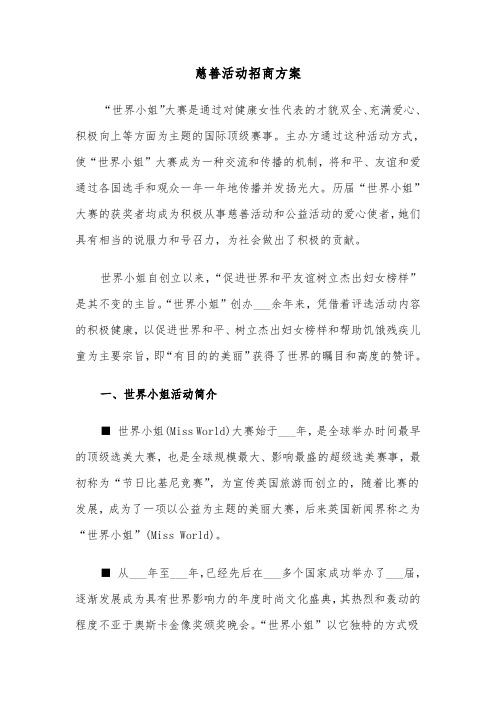 慈善活动招商方案

“世界小姐”大赛是通过对健康女性代表的才貌双全、充满爱心、积极向上等方面为主题的国际顶级赛事。主办方通过这种活动方式，使“世界小姐”大赛成为一种交流和传播的机制，将和平、友谊和爱通过各国选手和观众一年一年地传播并发扬光大。历届“世界小姐”大赛的获奖者均成为积极从事慈善活动和公益活动的爱心使者，她们具有相当的说服力和号召力，为社会做出了积极的贡献。

世界小姐自创立以来，“促进世界和平友谊树立杰出妇女榜样”是其不变的主旨。“世界小姐”创办___余年来，凭借着评选活动内容的积极健康，以促进世界和平、树立杰出妇女榜样和帮助饥饿残疾儿童为主要宗旨，即“有目的的美丽”获得了世界的瞩目和高度的赞评。

一、世界小姐活动简介

■ 世界小姐(Miss World)大赛始于___年，是全球举办时间最早的顶级选美大赛，也是全球规模最大、影响最盛的超级选美赛事，最初称为“节日比基尼竞赛”，为宣传英国旅游而创立的，随着比赛的发展，成为了一项以公益为主题的美丽大赛，后来英国新闻界称之为“世界小姐”(Miss World)。

■ 从___年至___年，已经先后在___多个国家成功举办了___届，逐渐发展成为具有世界影响力的年度时尚文化盛典，其热烈和轰动的程度不亚于奥斯卡金像奖颁奖晚会。“世界小姐”以它独特的方式吸